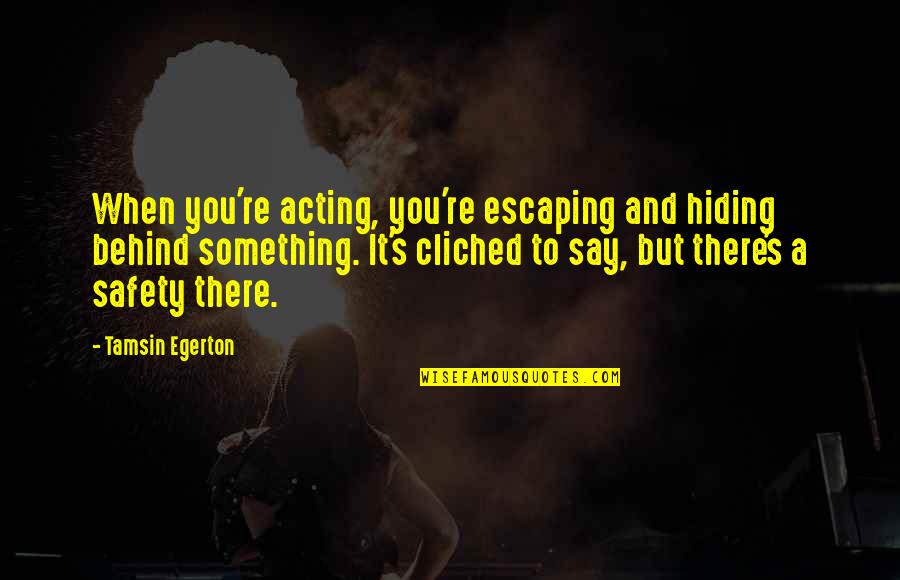 When you're acting, you're escaping and hiding behind something. It's cliched to say, but there's a safety there.

- Tamsin Egerton

WISEFAMOUSQUOTES.COM